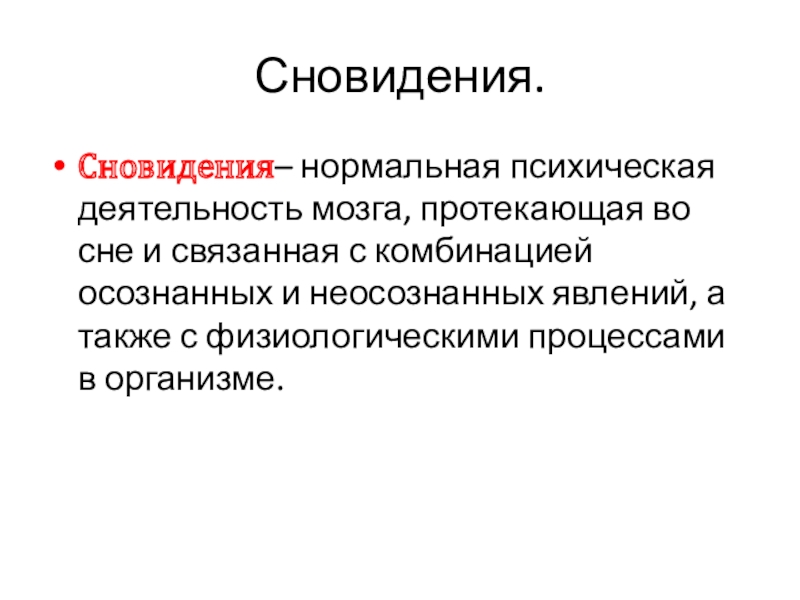 Сновидения.

• Сновидения– нормальная психическая деятельность мозга, протекающая во сне и связанная с комбинацией осознанных и неосознанных явлений, а также с физиологическими процессами в организме.